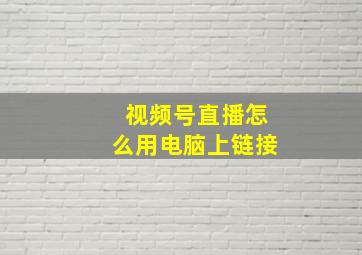 视频号直播怎么用电脑上链接